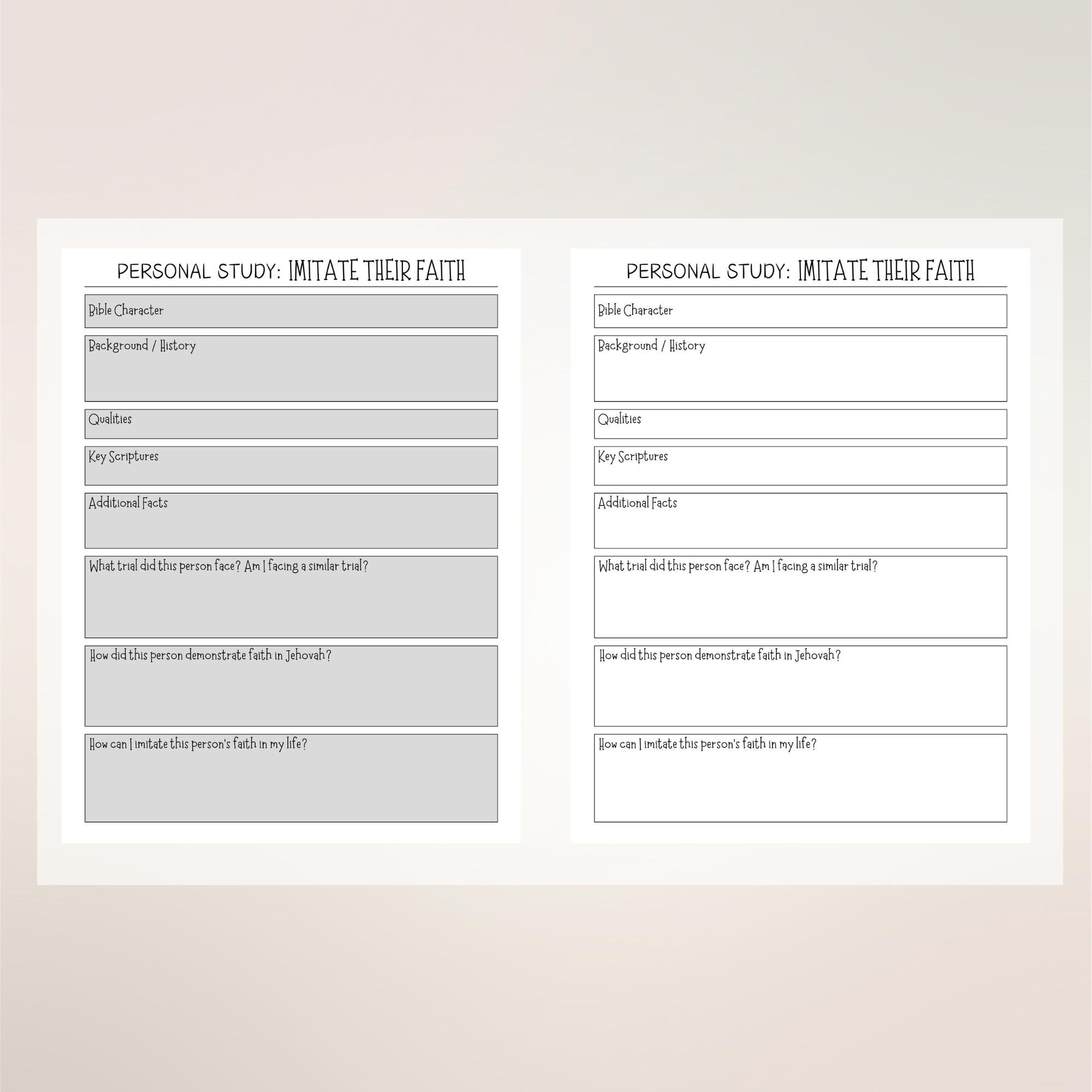 PERSONAL STUDY: IMITATE THEIR FAITH

Bible Character

Background / History

Qualities

Key Scriptures

Additional Facts

What trial did this person face? Am I facing a similar trial?

How did this person demonstrate faith in Jehovah?

How can I imitate this person's faith in my life?

PERSONAL STUDY: IMITATE THEIR FAITH

Bible Character

Background / History

Qualities

Key Scriptures

Additional Facts

What trial did this person face? Am I facing a similar trial?

How did this person demonstrate faith in Jehovah?

How can I imitate this person's faith in my life?